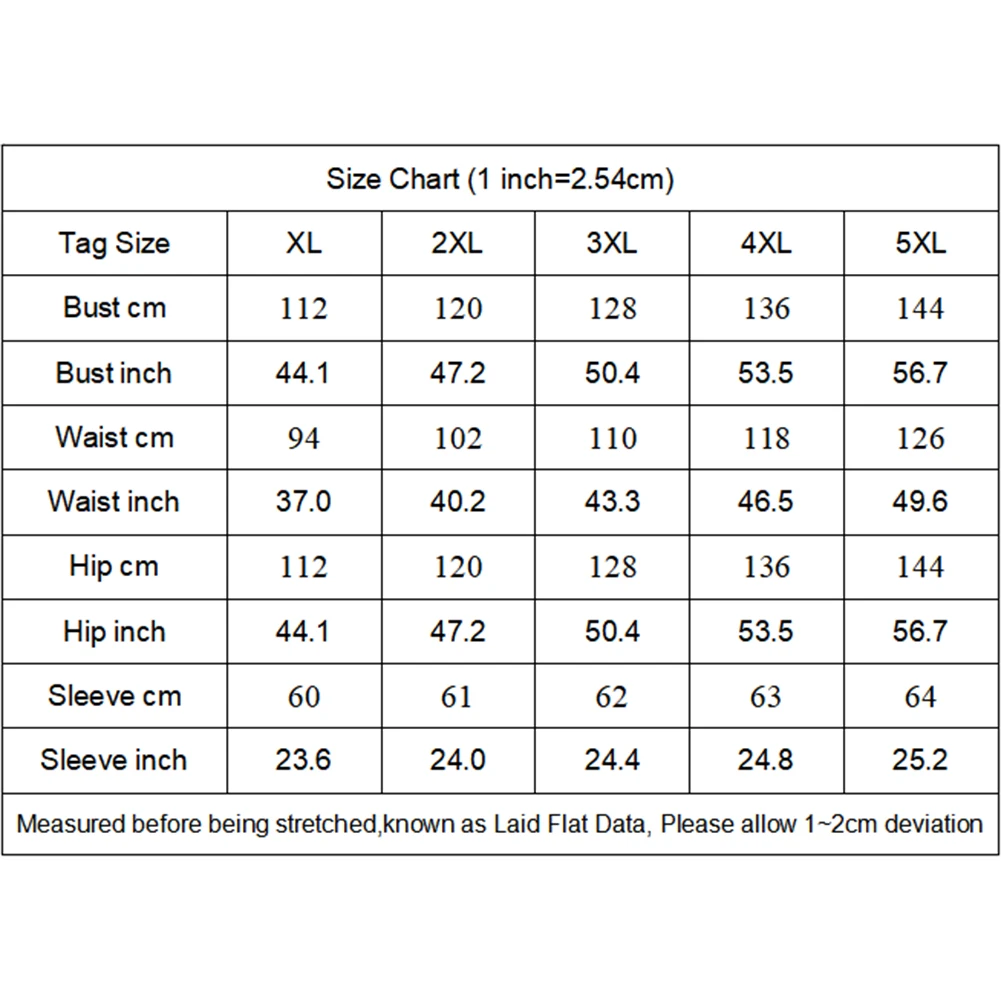 Size Chart (1 inch=2.54cm)

| Tag Size | XL | 2XL | 3XL | 4XL | 5XL |
|---|---|---|---|---|---|
| Bust cm | 112 | 120 | 128 | 136 | 144 |
| Bust inch | 44.1 | 47.2 | 50.4 | 53.5 | 56.7 |
| Waist cm | 94 | 102 | 110 | 118 | 126 |
| Waist inch | 37.0 | 40.2 | 43.3 | 46.5 | 49.6 |
| Hip cm | 112 | 120 | 128 | 136 | 144 |
| Hip inch | 44.1 | 47.2 | 50.4 | 53.5 | 56.7 |
| Sleeve cm | 60 | 61 | 62 | 63 | 64 |
| Sleeve inch | 23.6 | 24.0 | 24.4 | 24.8 | 25.2 |

Measured before being stretched,known as Laid Flat Data, Please allow 1~2cm deviation